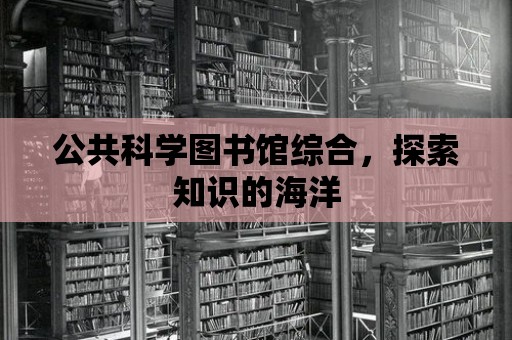 公共科学图书馆综合，探索知识的海洋